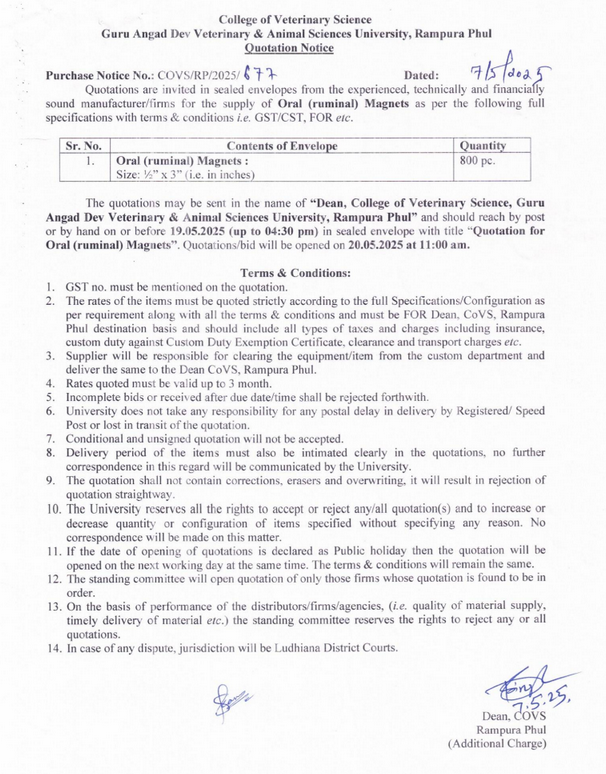 College of Veterinary Science
Guru Angad Dev Veterinary & Animal Sciences University, Rampura Phul
Quotation Notice

Purchase Notice No.: COVS/RP/2025/ 677 Dated: 7/5/2025

Quotations are invited in sealed envelopes from the experienced, technically and financially sound manufacturer/firms for the supply of Oral (ruminal) Magnets as per the following full specifications with terms & conditions i.e. GST/CST, FOR etc.

| Sr. No. | Contents of Envelope | Quantity |
|---|---|---|
| 1. | Oral (ruminal) Magnets : Size: ½" x 3" (i.e. in inches) | 800 pc. |

The quotations may be sent in the name of "Dean, College of Veterinary Science, Guru Angad Dev Veterinary & Animal Sciences University, Rampura Phul" and should reach by post or by hand on or before 19.05.2025 (up to 04:30 pm) in sealed envelope with title "Quotation for Oral (ruminal) Magnets". Quotations/bid will be opened on 20.05.2025 at 11:00 am.

Terms & Conditions:
1. GST no. must be mentioned on the quotation.
2. The rates of the items must be quoted strictly according to the full Specifications/Configuration as per requirement along with all the terms & conditions and must be FOR Dean, CoVS, Rampura Phul destination basis and should include all types of taxes and charges including insurance, custom duty against Custom Duty Exemption Certificate, clearance and transport charges etc.
3. Supplier will be responsible for clearing the equipment/item from the custom department and deliver the same to the Dean CoVS, Rampura Phul.
4. Rates quoted must be valid up to 3 month.
5. Incomplete bids or received after due date/time shall be rejected forthwith.
6. University does not take any responsibility for any postal delay in delivery by Registered/ Speed Post or lost in transit of the quotation.
7. Conditional and unsigned quotation will not be accepted.
8. Delivery period of the items must also be intimated clearly in the quotations, no further correspondence in this regard will be communicated by the University.
9. The quotation shall not contain corrections, erasers and overwriting, it will result in rejection of quotation straightway.
10. The University reserves all the rights to accept or reject any/all quotation(s) and to increase or decrease quantity or configuration of items specified without specifying any reason. No correspondence will be made on this matter.
11. If the date of opening of quotations is declared as Public holiday then the quotation will be opened on the next working day at the same time. The terms & conditions will remain the same.
12. The standing committee will open quotation of only those firms whose quotation is found to be in order.
13. On the basis of performance of the distributors/firms/agencies, (i.e. quality of material supply, timely delivery of material etc.) the standing committee reserves the rights to reject any or all quotations.
14. In case of any dispute, jurisdiction will be Ludhiana District Courts.

7.5.25.
Dean, COVS
Rampura Phul
(Additional Charge)